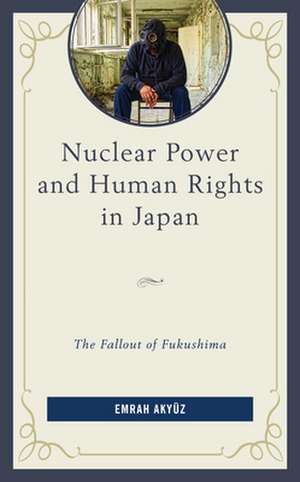 Nuclear Power and Human Rights in Japan

The Fallout of Fukushima

EMRAH AKYÜZ